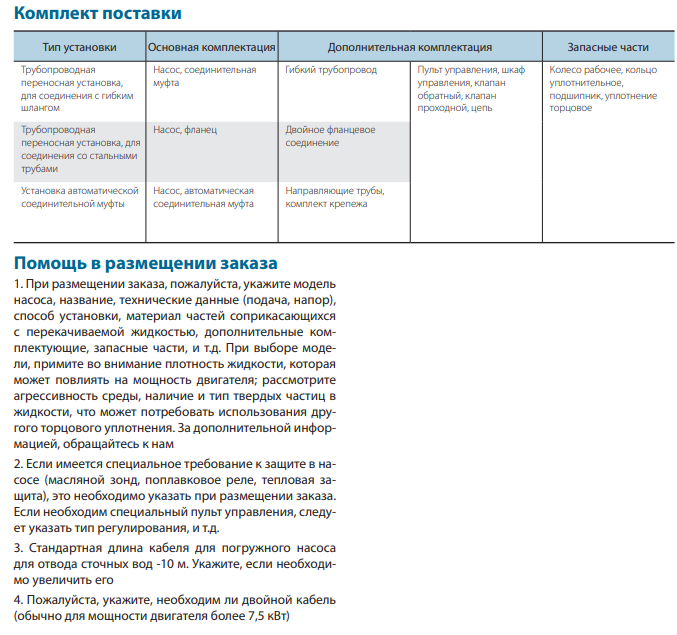 Комплект поставки

| Тип установки | Основная комплектация | Дополнительная комплектация | | Запасные части |
|---|---|---|---|---|
| Трубопроводная переносная установка, для соединения с гибким шлангом | Насос, соединительная муфта | Гибкий трубопровод | Пульт управления, шкаф управления, клапан обратный, клапан проходной, цепь | Колесо рабочее, кольцо уплотнительное, подшипник, уплотнение торцовое |
| Трубопроводная переносная установка, для соединения со стальными трубами | Насос, фланец | Двойное фланцевое соединение | | |
| Установка автоматической соединительной муфты | Насос, автоматическая соединительная муфта | Направляющие трубы, комплект крепежа | | |

Помощь в размещении заказа

1. При размещении заказа, пожалуйста, укажите модель насоса, название, технические данные (подача, напор), способ установки, материал частей соприкасающихся с перекачиваемой жидкостью, дополнительные комплектующие, запасные части, и т.д. При выборе модели, примите во внимание плотность жидкости, которая может повлиять на мощность двигателя; рассмотрите агрессивность среды, наличие и тип твердых частиц в жидкости, что может потребовать использования другого торцового уплотнения. За дополнительной информацией, обращайтесь к нам

2. Если имеется специальное требование к защите в насосе (масляной зонд, поплавковое реле, тепловая защита), это необходимо указать при размещении заказа. Если необходим специальный пульт управления, следует указать тип регулирования, и т.д.

3. Стандартная длина кабеля для погружного насоса для отвода сточных вод -10 м. Укажите, если необходимо увеличить его

4. Пожалуйста, укажите, необходим ли двойной кабель (обычно для мощности двигателя более 7,5 кВт)